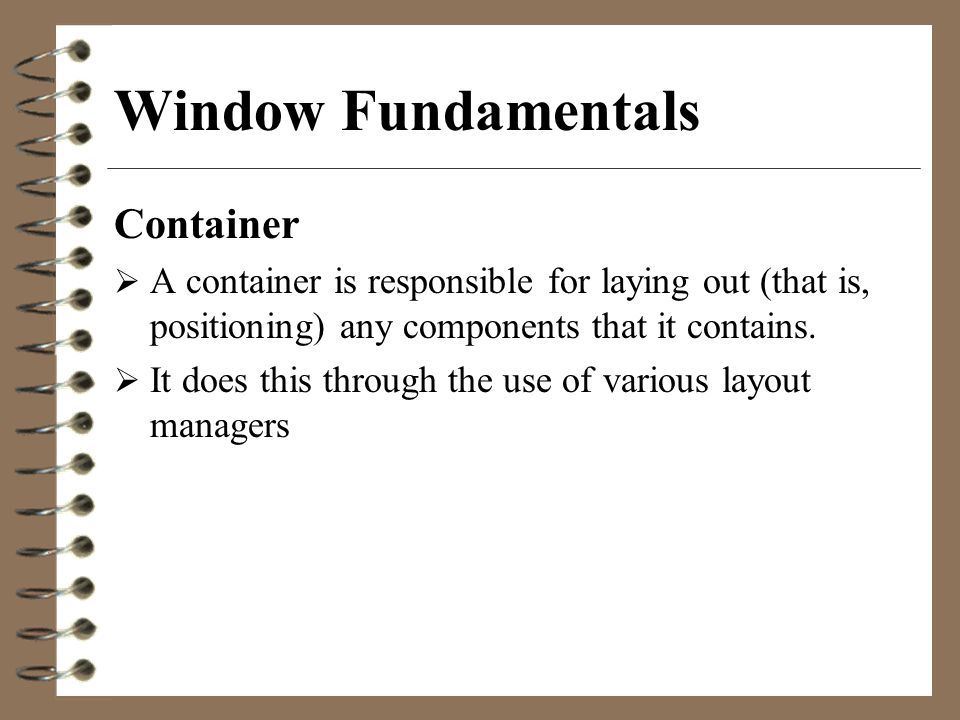 Window Fundamentals

Container

➢ A container is responsible for laying out (that is, positioning) any components that it contains.

➢ It does this through the use of various layout managers